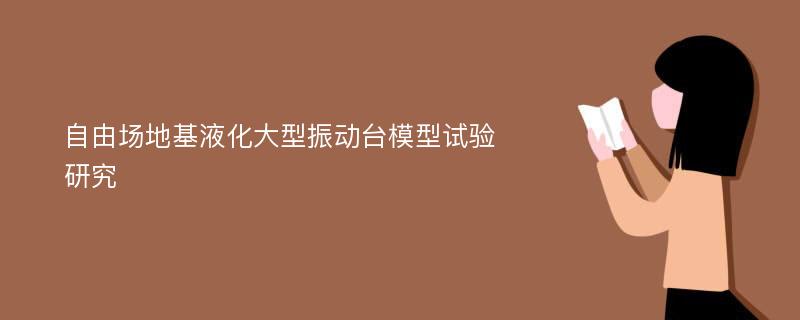 自由场地基液化大型振动台模型试验研究